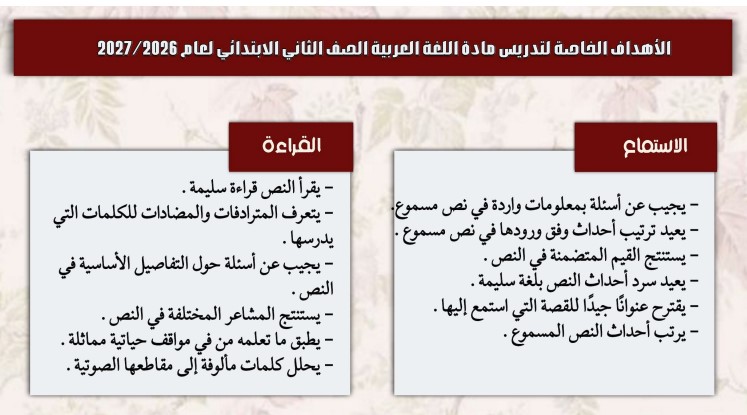 الأهداف الخاصة لتدريس مادة اللغة العربية الصف الثاني الابتدائي لعام 2027/2026

الاستماع

- يجيب عن أسئلة بمعلومات واردة في نص مسموع.
- يعيد ترتيب أحداث وفق ورودها في نص مسموع .
- يستنتج القيم المتضمنة في النص .
- يعيد سرد أحداث النص بلغة سليمة .
- يقترح عنوانًا جيدًا للقصة التي استمع إليها .
- يرتب أحداث النص المسموع .

القراءة

- يقرأ النص قراءة سليمة .
- يتعرف المترادفات والمضادات للكلمات التي يدرسها .
- يجيب عن أسئلة حول التفاصيل الأساسية في النص .
- يستنتج المشاعر المختلفة في النص .
- يطبق ما تعلمه من في مواقف حياتية مماثلة .
- يحلل كلمات مألوفة إلى مقاطعها الصوتية .